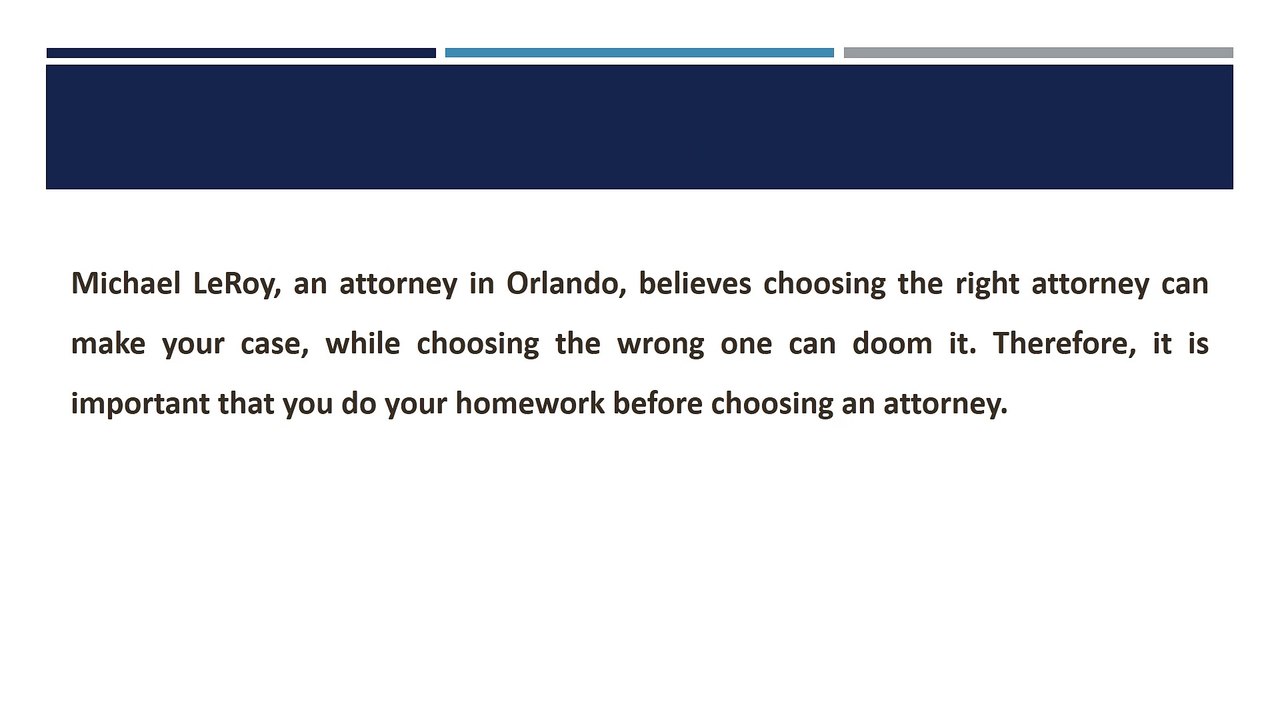 Michael LeRoy, an attorney in Orlando, believes choosing the right attorney can make your case, while choosing the wrong one can doom it. Therefore, it is important that you do your homework before choosing an attorney.